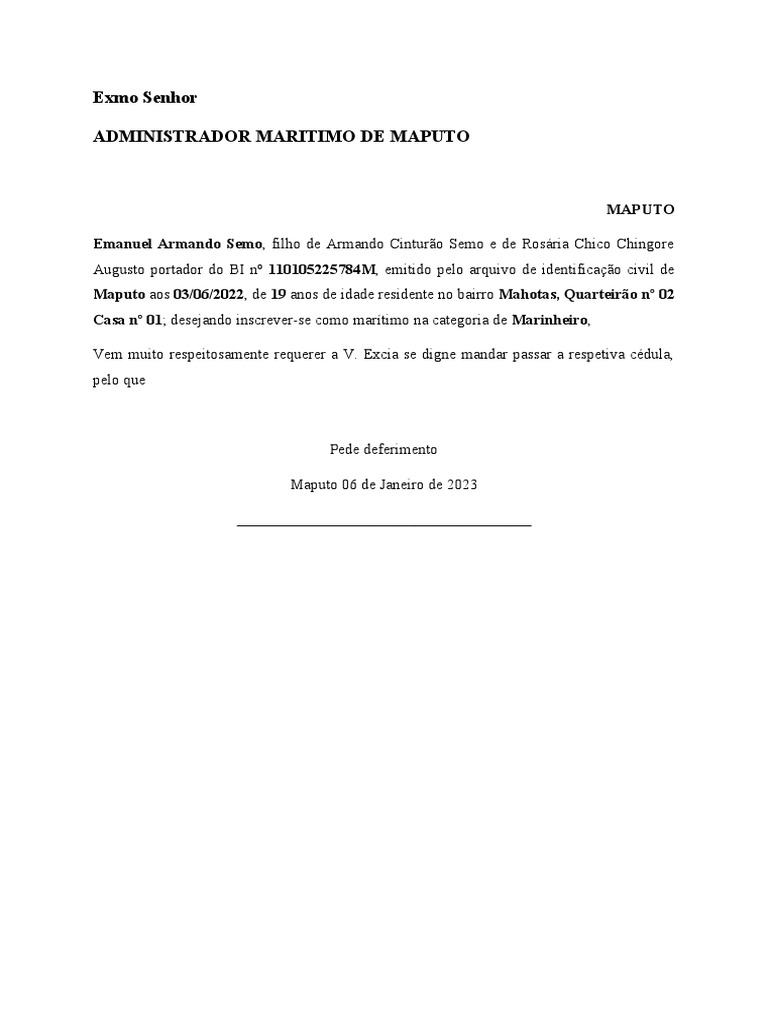 Exmo Senhor

ADMINISTRADOR MARITIMO DE MAPUTO

MAPUTO

Emanuel Armando Semo, filho de Armando Cinturão Semo e de Rosária Chico Chingore Augusto portador do BI nº 110105225784M, emitido pelo arquivo de identificação civil de Maputo aos 03/06/2022, de 19 anos de idade residente no bairro Mahotas, Quarteirão nº 02 Casa nº 01; desejando inscrever-se como marítimo na categoria de Marinheiro,

Vem muito respeitosamente requerer a V. Excia se digne mandar passar a respetiva cédula, pelo que

Pede deferimento

Maputo 06 de Janeiro de 2023